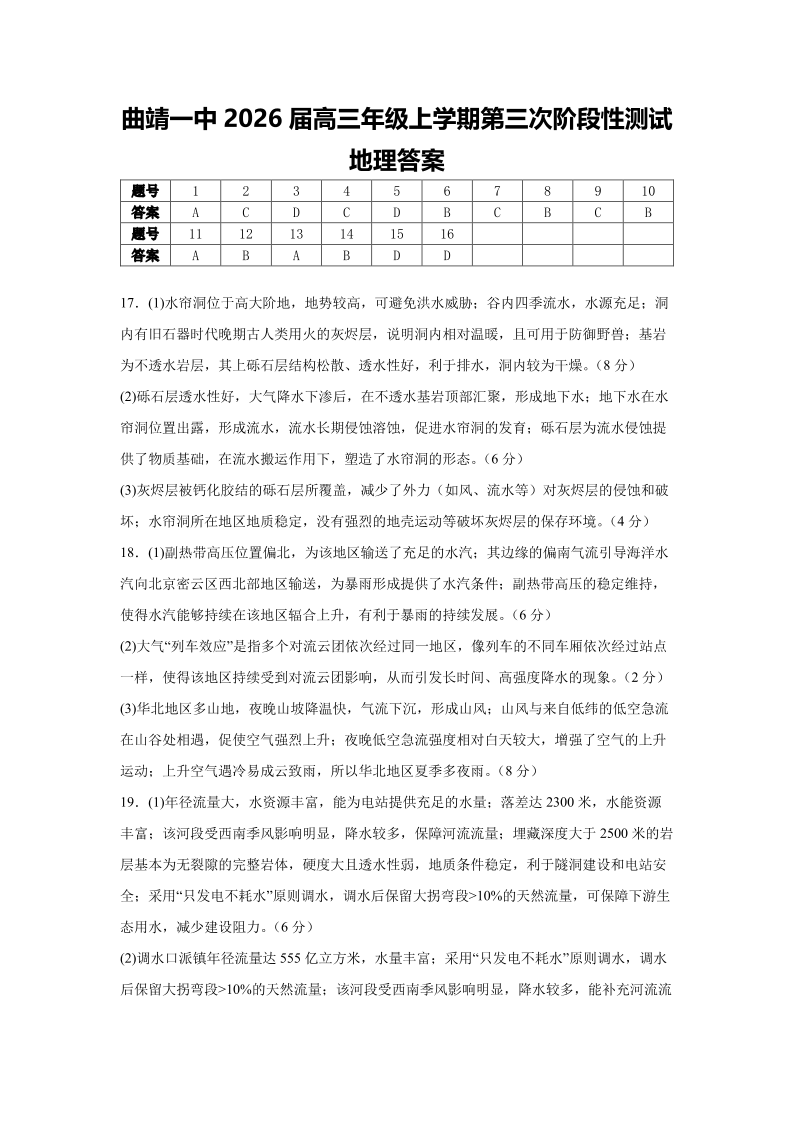 曲靖一中 2026 届高三年级上学期第三次阶段性测试
地理答案

| 题号 | 1 | 2 | 3 | 4 | 5 | 6 | 7 | 8 | 9 | 10 |
|---|---|---|---|---|---|---|---|---|---|---|
| 答案 | A | C | D | C | D | B | C | B | C | B |
| 题号 | 11 | 12 | 13 | 14 | 15 | 16 | | | | |
| 答案 | A | B | A | B | D | D | | | | |

17．(1)水帘洞位于高大阶地，地势较高，可避免洪水威胁；谷内四季流水，水源充足；洞内有旧石器时代晚期古人类用火的灰烬层，说明洞内相对温暖，且可用于防御野兽；基岩为不透水岩层，其上砾石层结构松散、透水性好，利于排水，洞内较为干燥。（8 分）

(2)砾石层透水性好，大气降水下渗后，在不透水基岩顶部汇聚，形成地下水；地下水在水帘洞位置出露，形成流水，流水长期侵蚀溶蚀，促进水帘洞的发育；砾石层为流水侵蚀提供了物质基础，在流水搬运作用下，塑造了水帘洞的形态。（6 分）

(3)灰烬层被钙化胶结的砾石层所覆盖，减少了外力（如风、流水等）对灰烬层的侵蚀和破坏；水帘洞所在地区地质稳定，没有强烈的地壳运动等破坏灰烬层的保存环境。（4 分）

18．(1)副热带高压位置偏北，为该地区输送了充足的水汽；其边缘的偏南气流引导海洋水汽向北京密云区西北部地区输送，为暴雨形成提供了水汽条件；副热带高压的稳定维持，使得水汽能够持续在该地区辐合上升，有利于暴雨的持续发展。（6 分）

(2)大气“列车效应”是指多个对流云团依次经过同一地区，像列车的不同车厢依次经过站点一样，使得该地区持续受到对流云团影响，从而引发长时间、高强度降水的现象。（2 分）

(3)华北地区多山地，夜晚山坡降温快，气流下沉，形成山风；山风与来自低纬的低空急流在山谷处相遇，促使空气强烈上升；夜晚低空急流强度相对白天较大，增强了空气的上升运动；上升空气遇冷易成云致雨，所以华北地区夏季多夜雨。（8 分）

19．(1)年径流量大，水资源丰富，能为电站提供充足的水量；落差达 2300 米，水能资源丰富；该河段受西南季风影响明显，降水较多，保障河流流量；埋藏深度大于 2500 米的岩层基本为无裂隙的完整岩体，硬度大且透水性弱，地质条件稳定，利于隧洞建设和电站安全；采用“只发电不耗水”原则调水，调水后保留大拐弯段>10%的天然流量，可保障下游生态用水，减少建设阻力。（6 分）

(2)调水口派镇年径流量达 555 亿立方米，水量丰富；采用“只发电不耗水”原则调水，调水后保留大拐弯段>10%的天然流量；该河段受西南季风影响明显，降水较多，能补充河流流